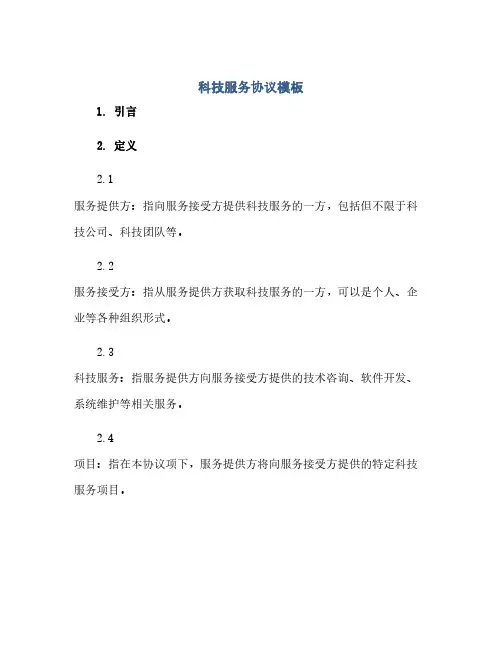 科技服务协议模板

1. 引言

2. 定义

2.1

服务提供方：指向服务接受方提供科技服务的一方，包括但不限于科技公司、科技团队等。

2.2

服务接受方：指从服务提供方获取科技服务的一方，可以是个人、企业等各种组织形式。

2.3

科技服务：指服务提供方向服务接受方提供的技术咨询、软件开发、系统维护等相关服务。

2.4

项目：指在本协议项下，服务提供方将向服务接受方提供的特定科技服务项目。